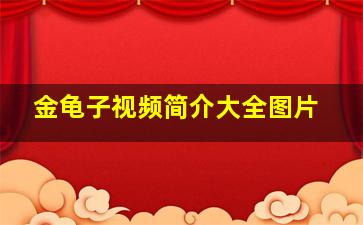 金龟子视频简介大全图片